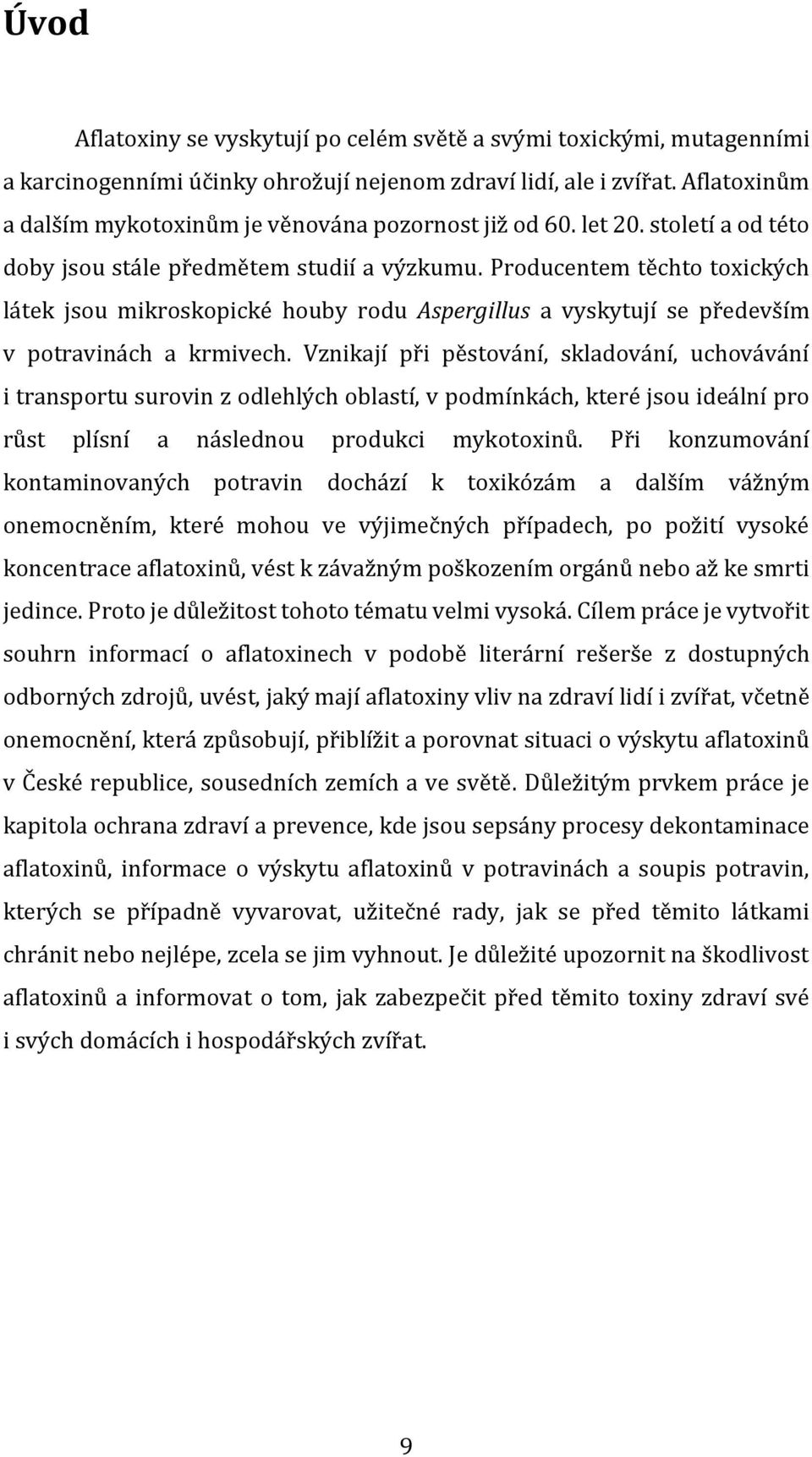 Úvod

Aflatoxiny se vyskytují po celém světě a svými toxickými, mutagenními a karcinogenními účinky ohrožují nejenom zdraví lidí, ale i zvířat. Aflatoxinům a dalším mykotoxinům je věnována pozornost již od 60. let 20. století a od této doby jsou stále předmětem studií a výzkumu. Producentem těchto toxických látek jsou mikroskopické houby rodu Aspergillus a vyskytují se především v potravinách a krmivech. Vznikají při pěstování, skladování, uchovávání i transportu surovin z odlehlých oblastí, v podmínkách, které jsou ideální pro růst plísní a následnou produkci mykotoxinů. Při konzumování kontaminovaných potravin dochází k toxikózám a dalším vážným onemocněním, které mohou ve výjimečných případech, po požití vysoké koncentrace aflatoxinů, vést k závažným poškozením orgánů nebo až ke smrti jedince. Proto je důležitost tohoto tématu velmi vysoká. Cílem práce je vytvořit souhrn informací o aflatoxinech v podobě literární rešerše z dostupných odborných zdrojů, uvést, jaký mají aflatoxiny vliv na zdraví lidí i zvířat, včetně onemocnění, která způsobují, přiblížit a porovnat situaci o výskytu aflatoxinů v České republice, sousedních zemích a ve světě. Důležitým prvkem práce je kapitola ochrana zdraví a prevence, kde jsou sepsány procesy dekontaminace aflatoxinů, informace o výskytu aflatoxinů v potravinách a soupis potravin, kterých se případně vyvarovat, užitečné rady, jak se před těmito látkami chránit nebo nejlépe, zcela se jim vyhnout. Je důležité upozornit na škodlivost aflatoxinů a informovat o tom, jak zabezpečit před těmito toxiny zdraví své i svých domácích i hospodářských zvířat.

9